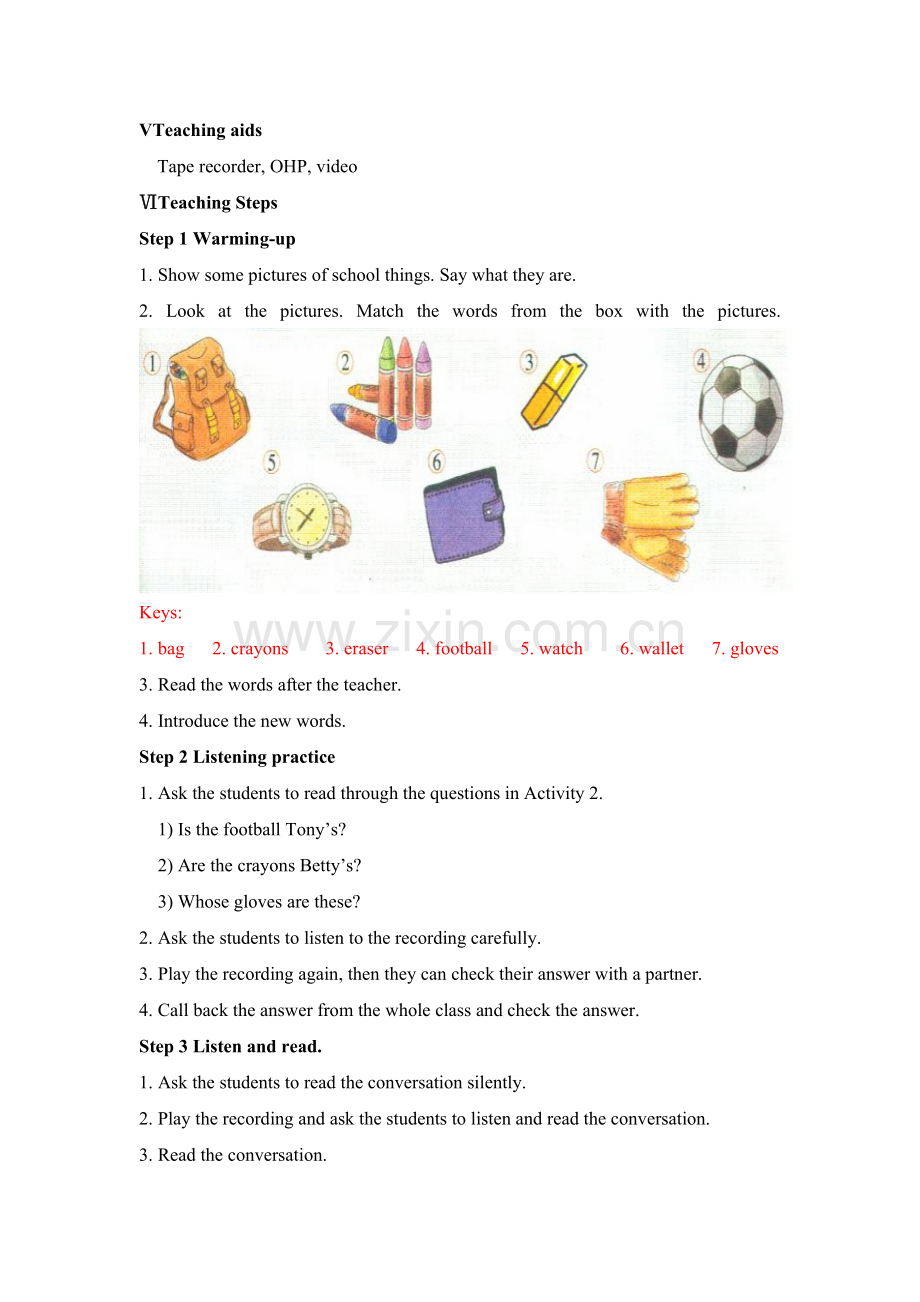 VTeaching aids

Tape recorder, OHP, video

ⅥTeaching Steps

Step 1 Warming-up

1. Show some pictures of school things. Say what they are.

2. Look at the pictures. Match the words from the box with the pictures.

1 2 3 4 5 6 7

Keys:

1. bag 2. crayons 3. eraser 4. football 5. watch 6. wallet 7. gloves

3. Read the words after the teacher.

4. Introduce the new words.

Step 2 Listening practice

1. Ask the students to read through the questions in Activity 2.

1) Is the football Tony's?

2) Are the crayons Betty's?

3) Whose gloves are these?

2. Ask the students to listen to the recording carefully.

3. Play the recording again, then they can check their answer with a partner.

4. Call back the answer from the whole class and check the answer.

Step 3 Listen and read.

1. Ask the students to read the conversation silently.

2. Play the recording and ask the students to listen and read the conversation.

3. Read the conversation.

www.zixin.com.cn